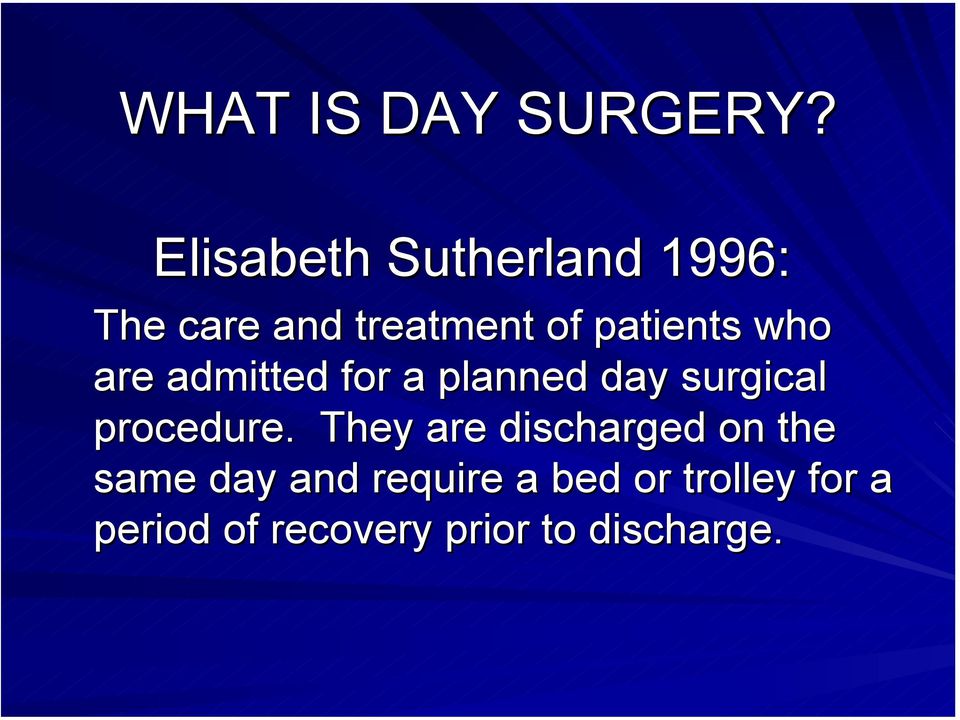 WHAT IS DAY SURGERY?

Elisabeth Sutherland 1996:

The care and treatment of patients who are admitted for a planned day surgical procedure. They are discharged on the same day and require a bed or trolley for a period of recovery prior to discharge.